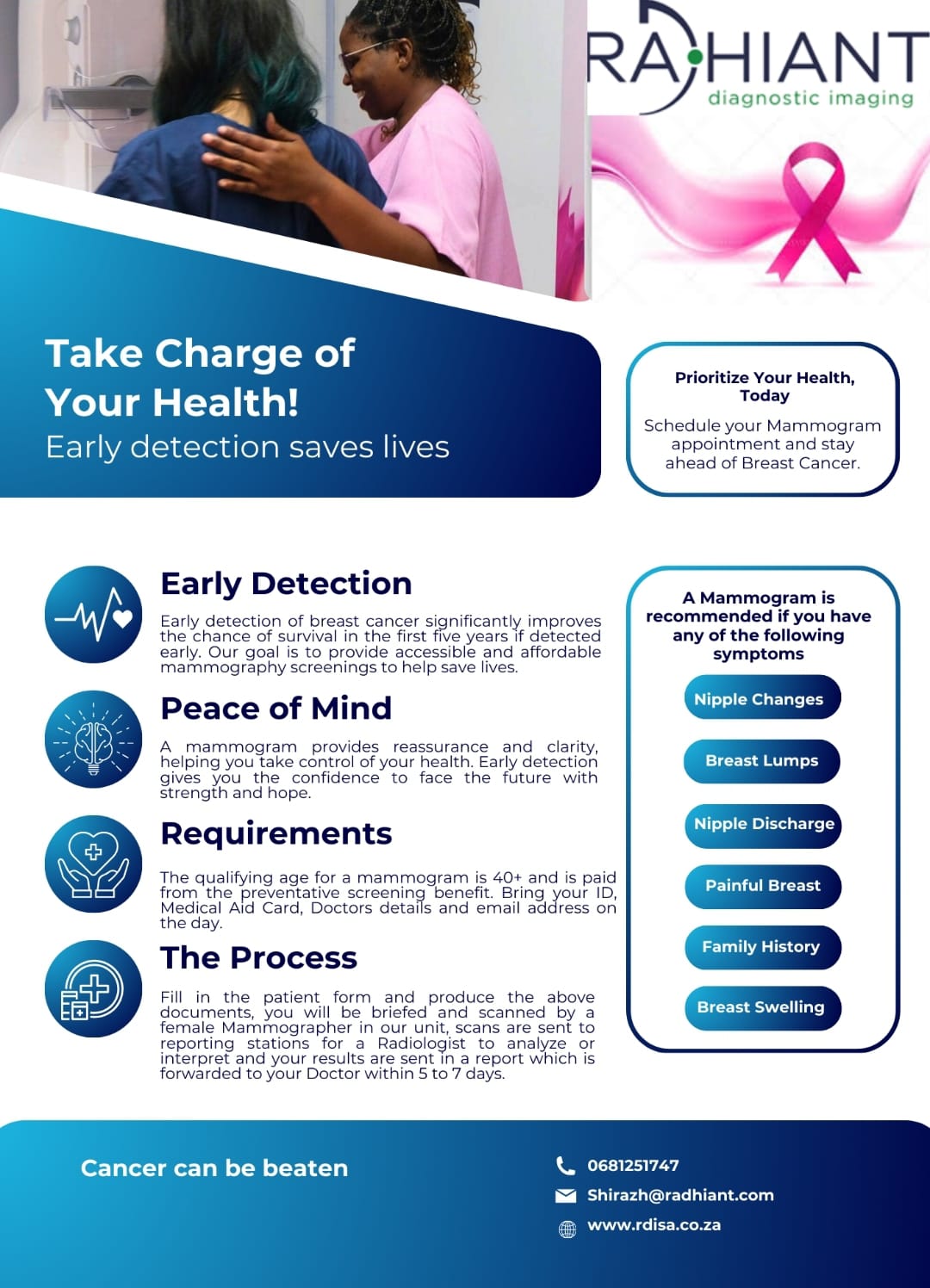 RADHIANT
diagnostic imaging

Take Charge of Your Health!
Early detection saves lives

Prioritize Your Health, Today

Schedule your Mammogram appointment and stay ahead of Breast Cancer.

Early Detection

Early detection of breast cancer significantly improves the chance of survival in the first five years if detected early. Our goal is to provide accessible and affordable mammography screenings to help save lives.

Peace of Mind

A mammogram provides reassurance and clarity, helping you take control of your health. Early detection gives you the confidence to face the future with strength and hope.

Requirements

The qualifying age for a mammogram is 40+ and is paid from the preventative screening benefit. Bring your ID, Medical Aid Card, Doctors details and email address on the day.

The Process

Fill in the patient form and produce the above documents, you will be briefed and scanned by a female Mammographer in our unit, scans are sent to reporting stations for a Radiologist to analyze or interpret and your results are sent in a report which is forwarded to your Doctor within 5 to 7 days.

A Mammogram is recommended if you have any of the following symptoms

Nipple Changes

Breast Lumps

Nipple Discharge

Painful Breast

Family History

Breast Swelling

Cancer can be beaten

0681251747
Shirazh@radhiant.com
www.rdisa.co.za